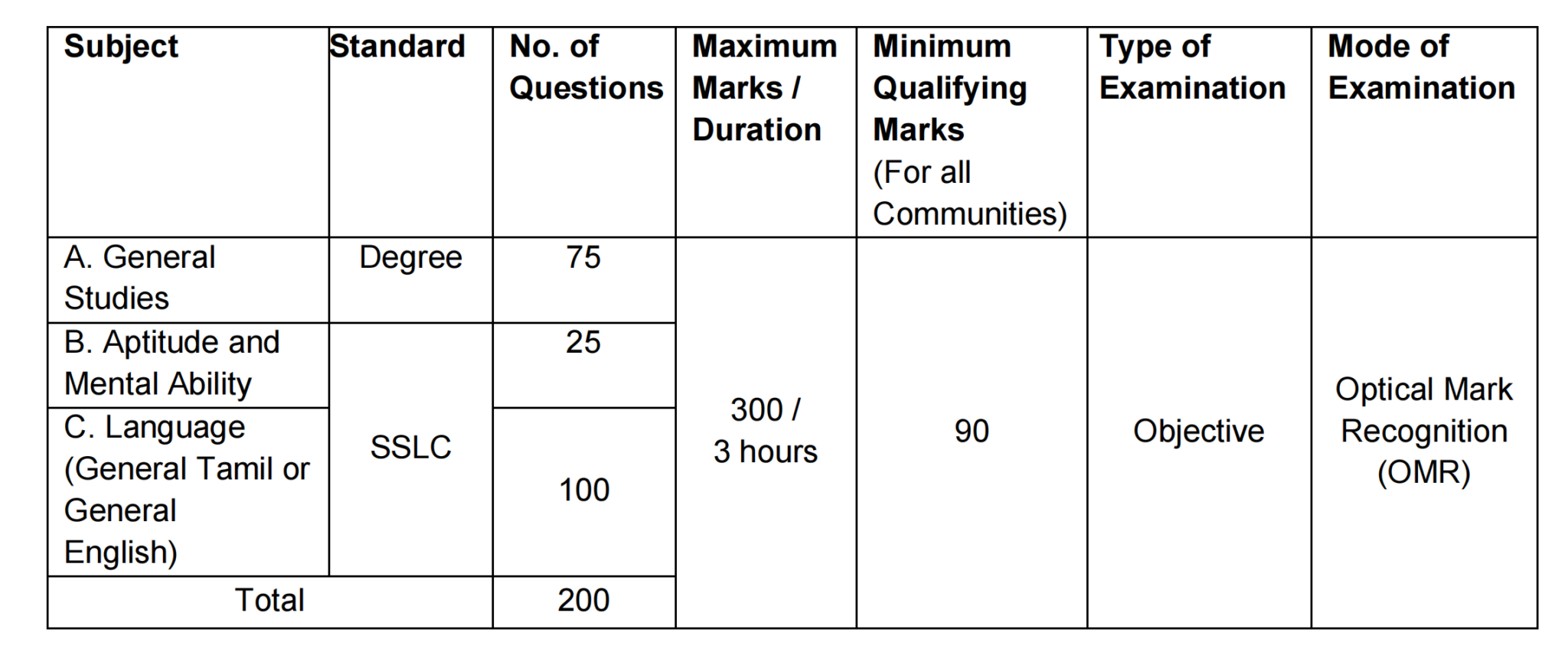 | Subject | Standard | No. of Questions | Maximum Marks / Duration | Minimum Qualifying Marks (For all Communities) | Type of Examination | Mode of Examination |
|---|---|---|---|---|---|---|
| A. General Studies | Degree | 75 | 300 / 3 hours | 90 | Objective | Optical Mark Recognition (OMR) |
| B. Aptitude and Mental Ability | SSLC | 25 | | | | |
| C. Language (General Tamil or General English) | | 100 | | | | |
| Total | | 200 | | | | |